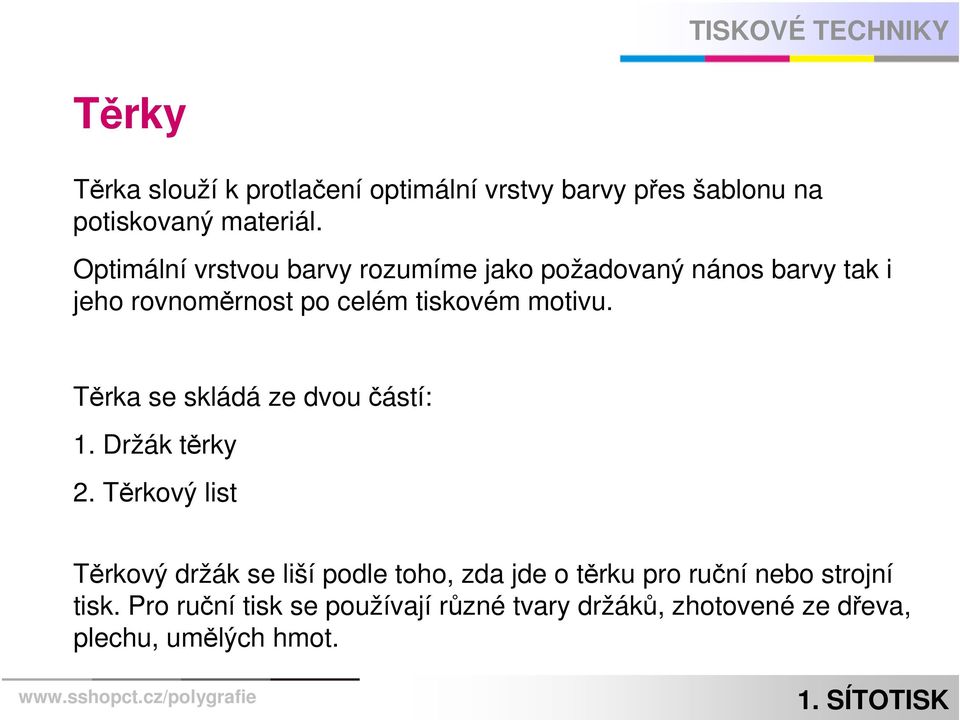 TISKOVÉ TECHNIKY

Těrky

Těrka slouží k protlačení optimální vrstvy barvy přes šablonu na potiskovaný materiál.

Optimální vrstvou barvy rozumíme jako požadovaný nános barvy tak i jeho rovnoměrnost po celém tiskovém motivu.

Těrka se skládá ze dvou částí:

1. Držák těrky

2. Těrkový list

Těrkový držák se liší podle toho, zda jde o těrku pro ruční nebo strojní tisk. Pro ruční tisk se používají různé tvary držáků, zhotovené ze dřeva, plechu, umělých hmot.

www.sshopct.cz/polygrafie

1. SÍTOTISK